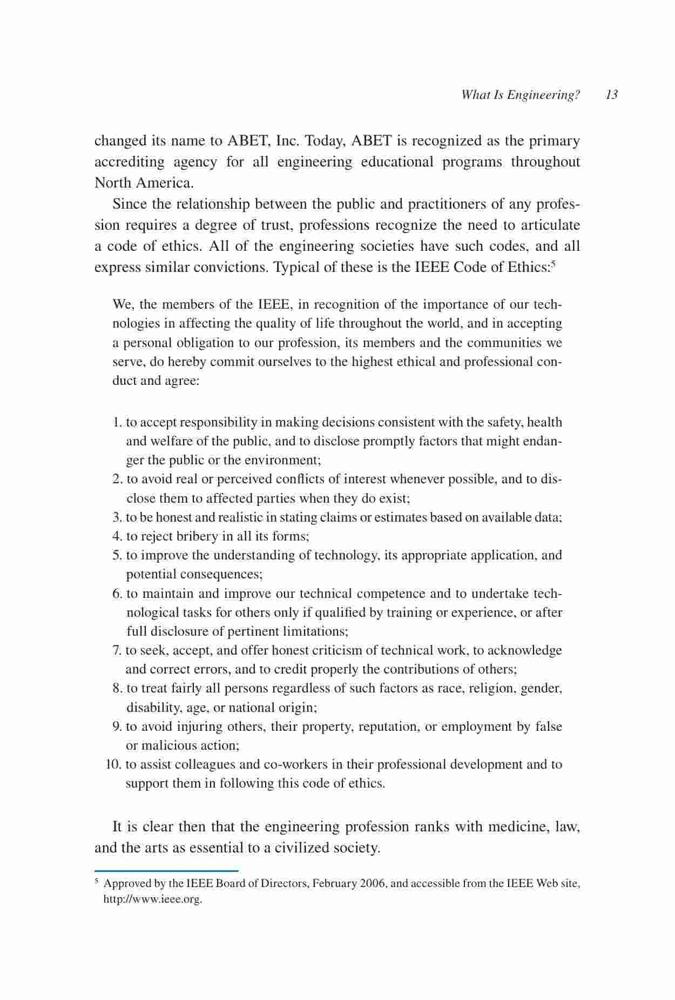 What Is Engineering? 13

changed its name to ABET, Inc. Today, ABET is recognized as the primary accrediting agency for all engineering educational programs throughout North America.

Since the relationship between the public and practitioners of any profession requires a degree of trust, professions recognize the need to articulate a code of ethics. All of the engineering societies have such codes, and all express similar convictions. Typical of these is the IEEE Code of Ethics:$^5$

We, the members of the IEEE, in recognition of the importance of our technologies in affecting the quality of life throughout the world, and in accepting a personal obligation to our profession, its members and the communities we serve, do hereby commit ourselves to the highest ethical and professional conduct and agree:

1. to accept responsibility in making decisions consistent with the safety, health and welfare of the public, and to disclose promptly factors that might endanger the public or the environment;
2. to avoid real or perceived conflicts of interest whenever possible, and to disclose them to affected parties when they do exist;
3. to be honest and realistic in stating claims or estimates based on available data;
4. to reject bribery in all its forms;
5. to improve the understanding of technology, its appropriate application, and potential consequences;
6. to maintain and improve our technical competence and to undertake technological tasks for others only if qualified by training or experience, or after full disclosure of pertinent limitations;
7. to seek, accept, and offer honest criticism of technical work, to acknowledge and correct errors, and to credit properly the contributions of others;
8. to treat fairly all persons regardless of such factors as race, religion, gender, disability, age, or national origin;
9. to avoid injuring others, their property, reputation, or employment by false or malicious action;
10. to assist colleagues and co-workers in their professional development and to support them in following this code of ethics.

It is clear then that the engineering profession ranks with medicine, law, and the arts as essential to a civilized society.

$^5$ Approved by the IEEE Board of Directors, February 2006, and accessible from the IEEE Web site, http://www.ieee.org.